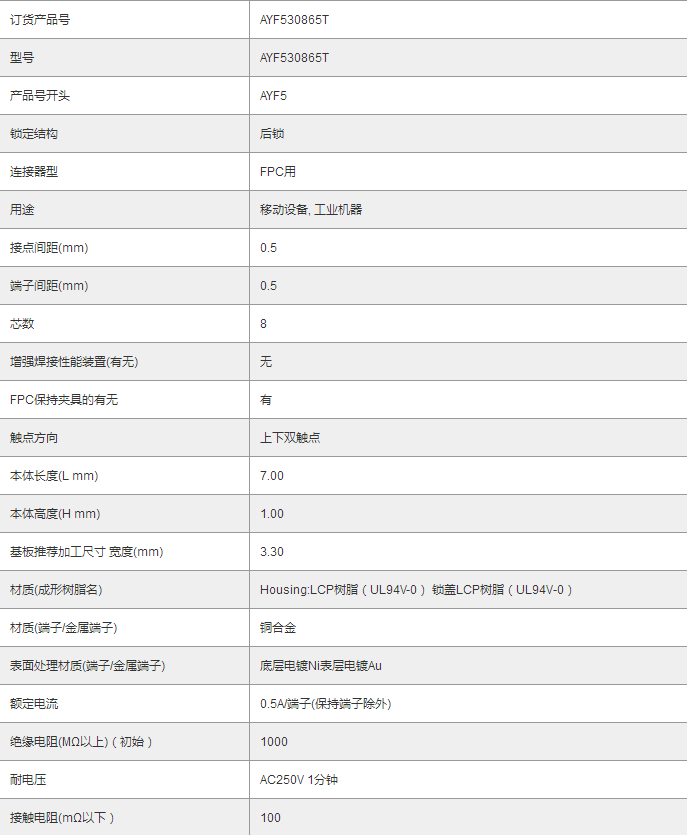 | 订货产品号 | AYF530865T |
|---|---|
| 型号 | AYF530865T |
| 产品号开头 | AYF5 |
| 锁定结构 | 后锁 |
| 连接器型 | FPC用 |
| 用途 | 移动设备, 工业机器 |
| 接点间距(mm) | 0.5 |
| 端子间距(mm) | 0.5 |
| 芯数 | 8 |
| 增强焊接性能装置(有无) | 无 |
| FPC保持夹具的有无 | 有 |
| 触点方向 | 上下双触点 |
| 本体长度(L mm) | 7.00 |
| 本体高度(H mm) | 1.00 |
| 基板推荐加工尺寸 宽度(mm) | 3.30 |
| 材质(成形树脂名) | Housing:LCP树脂（UL94V-0） 锁盖LCP树脂（UL94V-0） |
| 材质(端子/金属端子) | 铜合金 |
| 表面处理材质(端子/金属端子) | 底层电镀Ni表层电镀Au |
| 额定电流 | 0.5A/端子(保持端子除外) |
| 绝缘电阻(MΩ以上)（初始） | 1000 |
| 耐电压 | AC250V 1分钟 |
| 接触电阻(mΩ以下) | 100 |